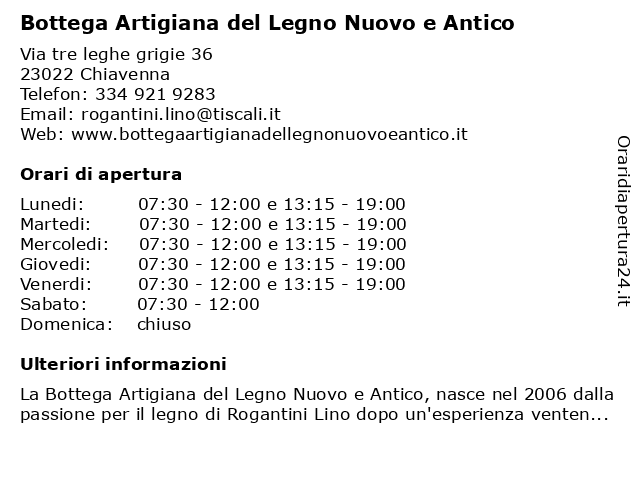 Bottega Artigiana del Legno Nuovo e Antico

Via tre leghe grigie 36
23022 Chiavenna
Telefon: 334 921 9283
Email: rogantini.lino@tiscali.it
Web: www.bottegaartigianadellegnonuovoeantico.it

Orari di apertura

| | |
|---|---|
| Lunedi: | 07:30 - 12:00 e 13:15 - 19:00 |
| Martedi: | 07:30 - 12:00 e 13:15 - 19:00 |
| Mercoledi: | 07:30 - 12:00 e 13:15 - 19:00 |
| Giovedi: | 07:30 - 12:00 e 13:15 - 19:00 |
| Venerdi: | 07:30 - 12:00 e 13:15 - 19:00 |
| Sabato: | 07:30 - 12:00 |
| Domenica: | chiuso |

Ulteriori informazioni

La Bottega Artigiana del Legno Nuovo e Antico, nasce nel 2006 dalla passione per il legno di Rogantini Lino dopo un'esperienza venten...

Oraridiapertura24.it